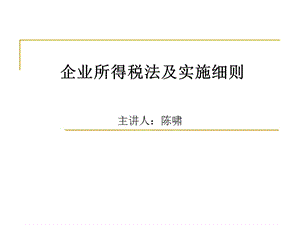 企业所得税法及实施细则

主讲人：陈啸